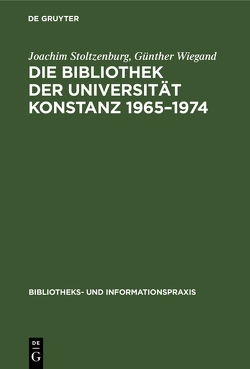 DE GRUYTER

Joachim Stoltzenburg, Günther Wiegand
DIE BIBLIOTHEK DER UNIVERSITÄT KONSTANZ 1965–1974

BIBLIOTHEKS- UND INFORMATIONSPRAXIS

DE G